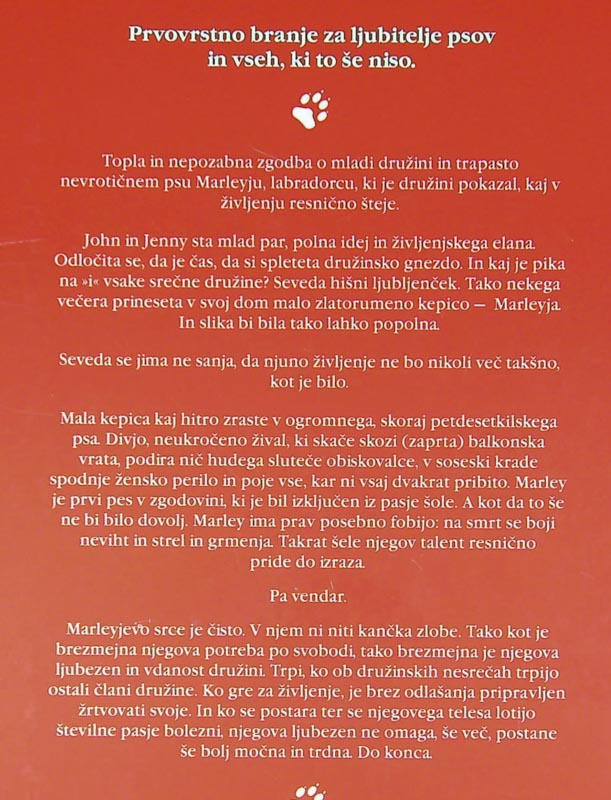 Prvovrstno branje za ljubitelje psov in vseh, ki to še niso.

Topla in nepozabna zgodba o mladi družini in trapasto nevrotičnem psu Marleyju, labradorcu, ki je družini pokazal, kaj v življenju resnično šteje.

John in Jenny sta mlad par, polna idej in življenjskega elana. Odločita se, da je čas, da si spleteta družinsko gnezdo. In kaj je pika na »i« vsake srečne družine? Seveda hišni ljubljenček. Tako nekega večera prineseta v svoj dom malo zlatorumeno kepico — Marleyja. In slika bi bila tako lahko popolna.

Seveda se jima ne sanja, da njuno življenje ne bo nikoli več takšno, kot je bilo.

Mala kepica kaj hitro zraste v ogromnega, skoraj petdesetkilskega psa. Divjo, neukročeno žival, ki skače skozi (zaprta) balkonska vrata, podira nič hudega sluteče obiskovalce, v soseski krade spodnje žensko perilo in poje vse, kar ni vsaj dvakrat pribito. Marley je prvi pes v zgodovini, ki je bil izključen iz pasje šole. A kot da to še ne bi bilo dovolj. Marley ima prav posebno fobijo: na smrt se boji neviht in strel in grmenja. Takrat šele njegov talent resnično pride do izraza.

Pa vendar.

Marleyjevo srce je čisto. V njem ni niti kančka zlobe. Tako kot je brezmejna njegova potreba po svobodi, tako brezmejna je njegova ljubezen in vdanost družini. Trpi, ko ob družinskih nesrečah trpijo ostali člani družine. Ko gre za življenje, je brez odlašanja pripravljen žrtvovati svoje. In ko se postara ter se njegovega telesa lotijo številne pasje bolezni, njegova ljubezen ne omaga, še več, postane še bolj močna in trdna. Do konca.